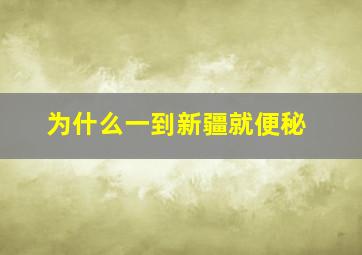 为什么一到新疆就便秘